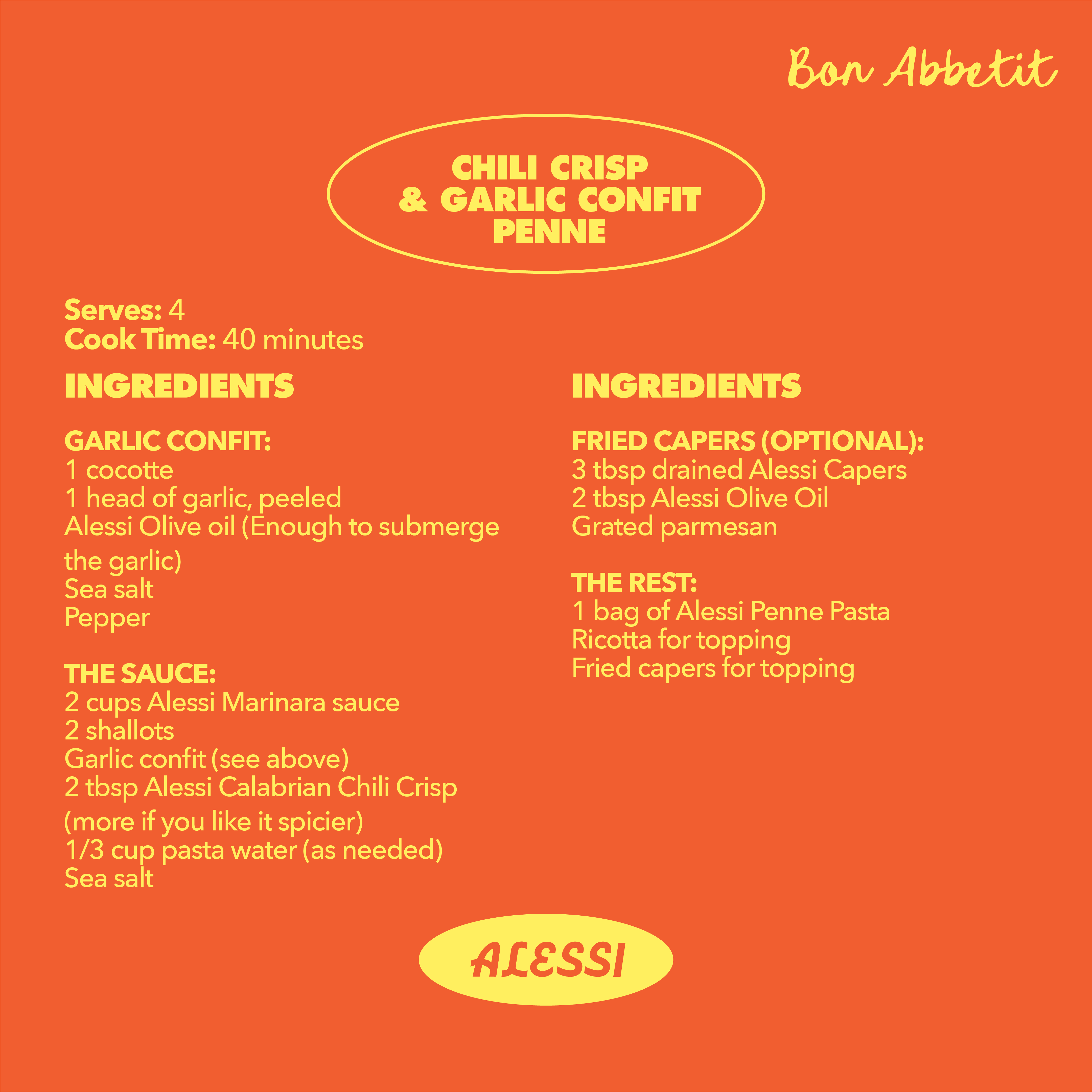 Bon Abbetit

CHILI CRISP
& GARLIC CONFIT
PENNE

Serves: 4
Cook Time: 40 minutes

INGREDIENTS

GARLIC CONFIT:
1 cocotte
1 head of garlic, peeled
Alessi Olive oil (Enough to submerge the garlic)
Sea salt
Pepper

THE SAUCE:
2 cups Alessi Marinara sauce
2 shallots
Garlic confit (see above)
2 tbsp Alessi Calabrian Chili Crisp (more if you like it spicier)
1/3 cup pasta water (as needed)
Sea salt

INGREDIENTS

FRIED CAPERS (OPTIONAL):
3 tbsp drained Alessi Capers
2 tbsp Alessi Olive Oil
Grated parmesan

THE REST:
1 bag of Alessi Penne Pasta
Ricotta for topping
Fried capers for topping

ALESSI